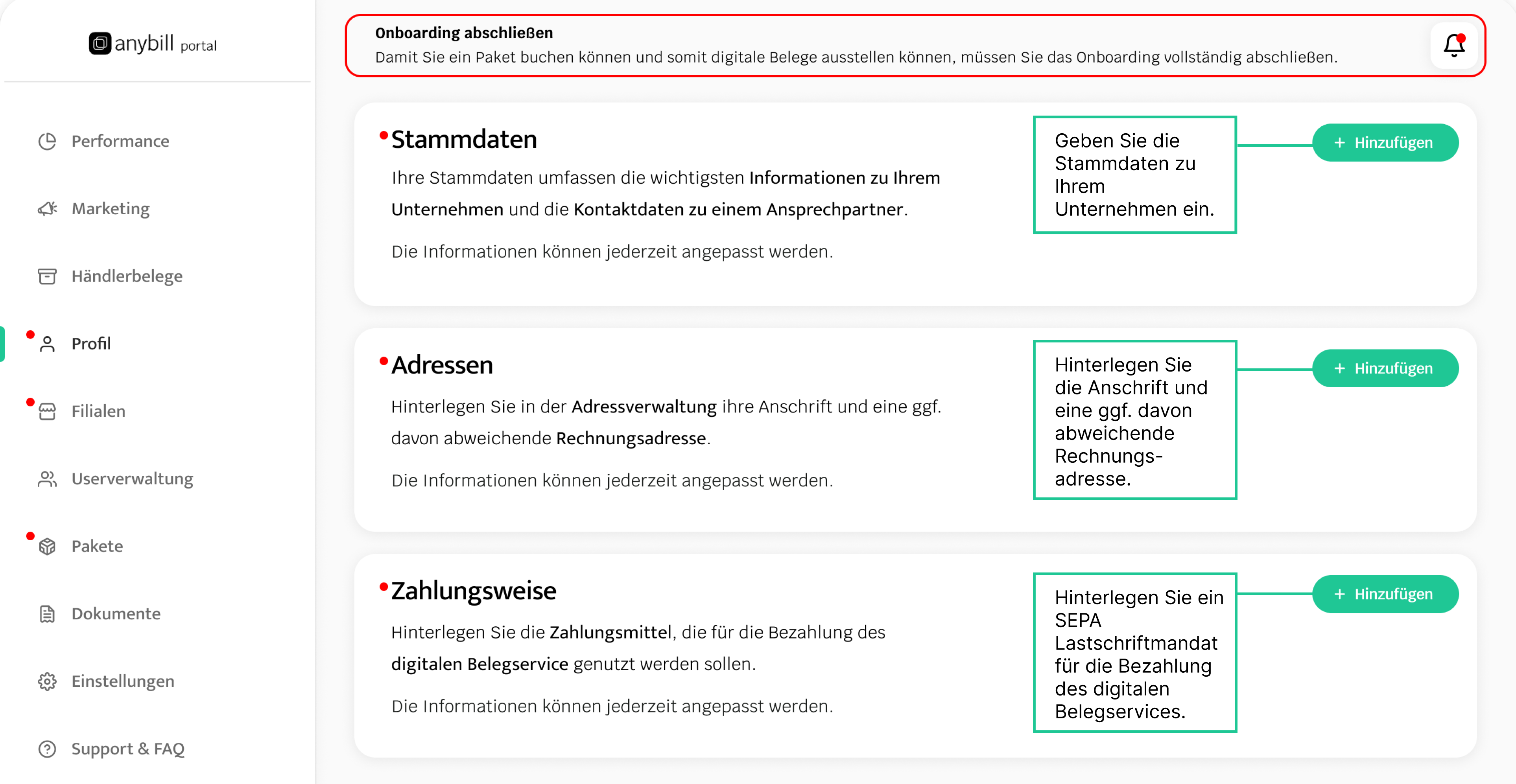 anybill portal

Performance

Marketing

Händlerbelege

Profil

Filialen

Userverwaltung

Pakete

Dokumente

Einstellungen

Support & FAQ

Onboarding abschließen
Damit Sie ein Paket buchen können und somit digitale Belege ausstellen können, müssen Sie das Onboarding vollständig abschließen.

Stammdaten

Ihre Stammdaten umfassen die wichtigsten Informationen zu Ihrem Unternehmen und die Kontaktdaten zu einem Ansprechpartner.

Die Informationen können jederzeit angepasst werden.

Geben Sie die Stammdaten zu Ihrem Unternehmen ein.

+ Hinzufügen

Adressen

Hinterlegen Sie in der Adressverwaltung ihre Anschrift und eine ggf. davon abweichende Rechnungsadresse.

Die Informationen können jederzeit angepasst werden.

Hinterlegen Sie die Anschrift und eine ggf. davon abweichende Rechnungsadresse.

+ Hinzufügen

Zahlungsweise

Hinterlegen Sie die Zahlungsmittel, die für die Bezahlung des digitalen Belegservice genutzt werden sollen.

Die Informationen können jederzeit angepasst werden.

Hinterlegen Sie ein SEPA Lastschriftmandat für die Bezahlung des digitalen Belegservices.

+ Hinzufügen